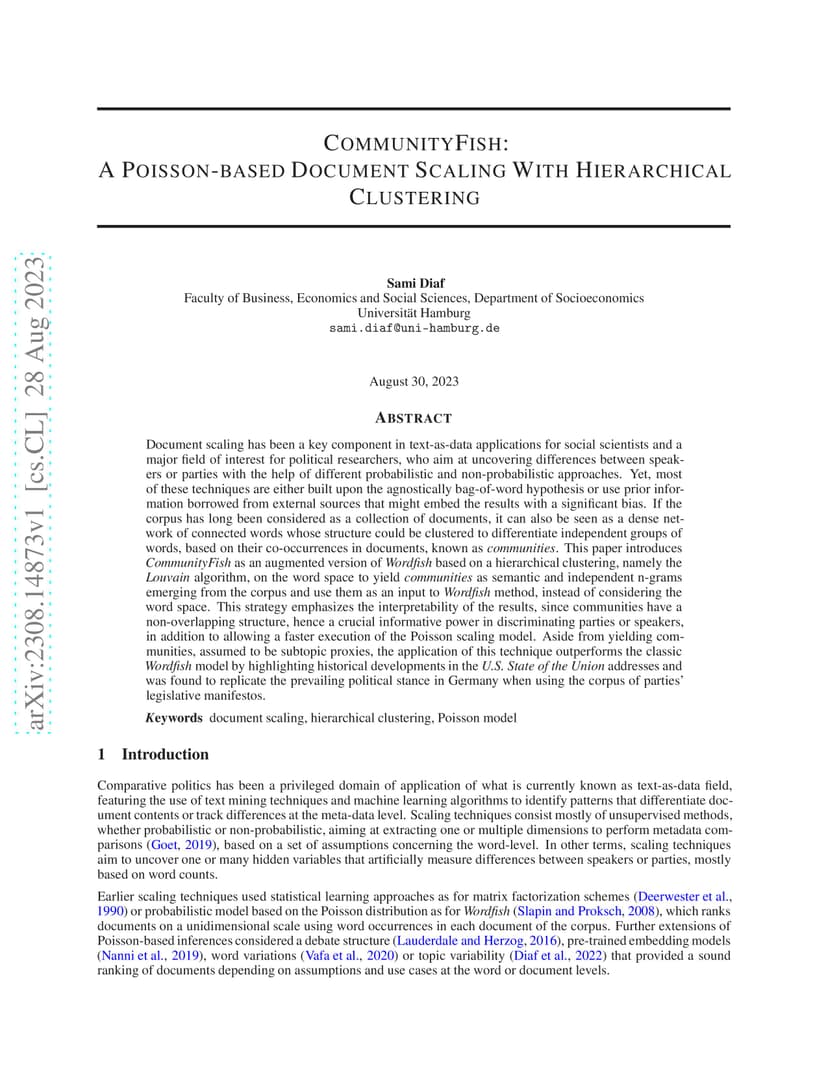 arXiv:2308.14873v1 [cs.CL] 28 Aug 2023

COMMUNITYFISH:
A POISSON-BASED DOCUMENT SCALING WITH HIERARCHICAL CLUSTERING

Sami Diaf
Faculty of Business, Economics and Social Sciences, Department of Socioeconomics
Universität Hamburg
sami.diaf@uni-hamburg.de

August 30, 2023

ABSTRACT

Document scaling has been a key component in text-as-data applications for social scientists and a major field of interest for political researchers, who aim at uncovering differences between speakers or parties with the help of different probabilistic and non-probabilistic approaches. Yet, most of these techniques are either built upon the agnostically bag-of-word hypothesis or use prior information borrowed from external sources that might embed the results with a significant bias. If the corpus has long been considered as a collection of documents, it can also be seen as a dense network of connected words whose structure could be clustered to differentiate independent groups of words, based on their co-occurrences in documents, known as communities. This paper introduces CommunityFish as an augmented version of Wordfish based on a hierarchical clustering, namely the Louvain algorithm, on the word space to yield communities as semantic and independent n-grams emerging from the corpus and use them as an input to Wordfish method, instead of considering the word space. This strategy emphasizes the interpretability of the results, since communities have a non-overlapping structure, hence a crucial informative power in discriminating parties or speakers, in addition to allowing a faster execution of the Poisson scaling model. Aside from yielding communities, assumed to be subtopic proxies, the application of this technique outperforms the classic Wordfish model by highlighting historical developments in the U.S. State of the Union addresses and was found to replicate the prevailing political stance in Germany when using the corpus of parties' legislative manifestos.

Keywords document scaling, hierarchical clustering, Poisson model

1 Introduction

Comparative politics has been a privileged domain of application of what is currently known as text-as-data field, featuring the use of text mining techniques and machine learning algorithms to identify patterns that differentiate document contents or track differences at the meta-data level. Scaling techniques consist mostly of unsupervised methods, whether probabilistic or non-probabilistic, aiming at extracting one or multiple dimensions to perform metadata comparisons (Goet, 2019), based on a set of assumptions concerning the word-level. In other terms, scaling techniques aim to uncover one or many hidden variables that artificially measure differences between speakers or parties, mostly based on word counts.

Earlier scaling techniques used statistical learning approaches as for matrix factorization schemes (Deerwester et al., 1990) or probabilistic model based on the Poisson distribution as for Wordfish (Slapin and Proksch, 2008), which ranks documents on a unidimensional scale using word occurrences in each document of the corpus. Further extensions of Poisson-based inferences considered a debate structure (Lauderdale and Herzog, 2016), pre-trained embedding models (Nanni et al., 2019), word variations (Vafa et al., 2020) or topic variability (Diaf et al., 2022) that provided a sound ranking of documents depending on assumptions and use cases at the word or document levels.